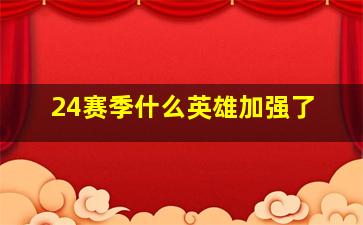 24赛季什么英雄加强了